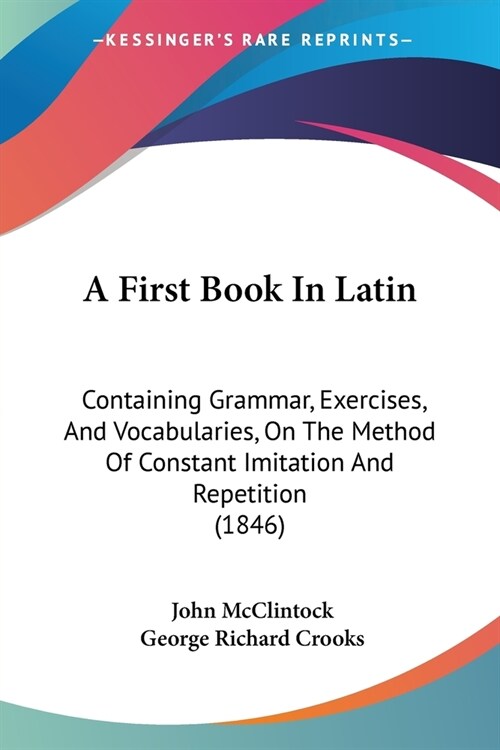 —KESSINGER'S RARE REPRINTS—

A First Book In Latin

Containing Grammar, Exercises, And Vocabularies, On The Method Of Constant Imitation And Repetition
(1846)

John McClintock
George Richard Crooks